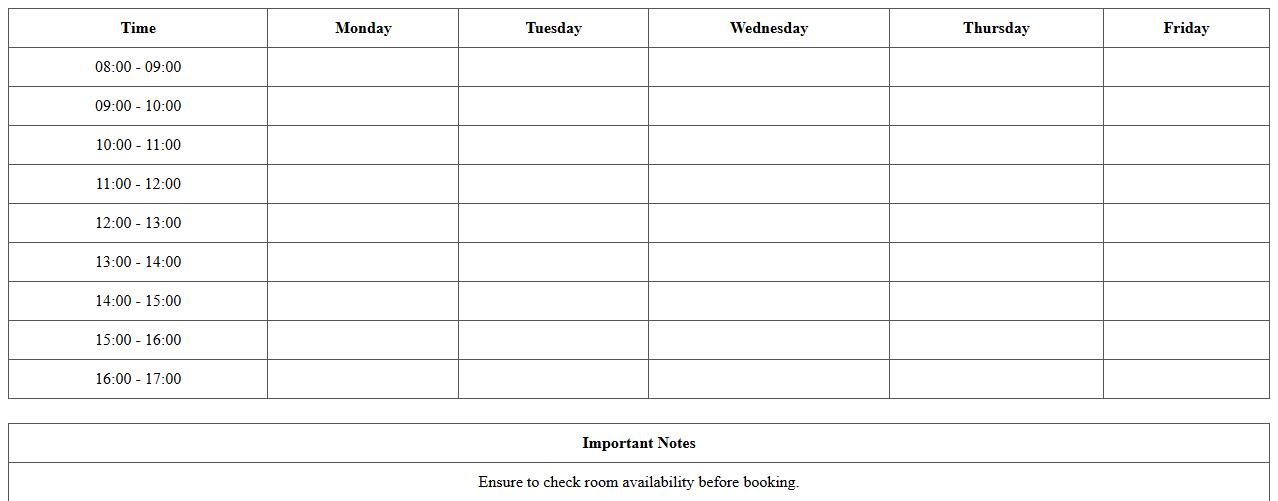 | Time | Monday | Tuesday | Wednesday | Thursday | Friday |
|---|---|---|---|---|---|
| 08:00 - 09:00 | | | | | |
| 09:00 - 10:00 | | | | | |
| 10:00 - 11:00 | | | | | |
| 11:00 - 12:00 | | | | | |
| 12:00 - 13:00 | | | | | |
| 13:00 - 14:00 | | | | | |
| 14:00 - 15:00 | | | | | |
| 15:00 - 16:00 | | | | | |
| 16:00 - 17:00 | | | | | |

| Important Notes |
|---|
| Ensure to check room availability before booking. |